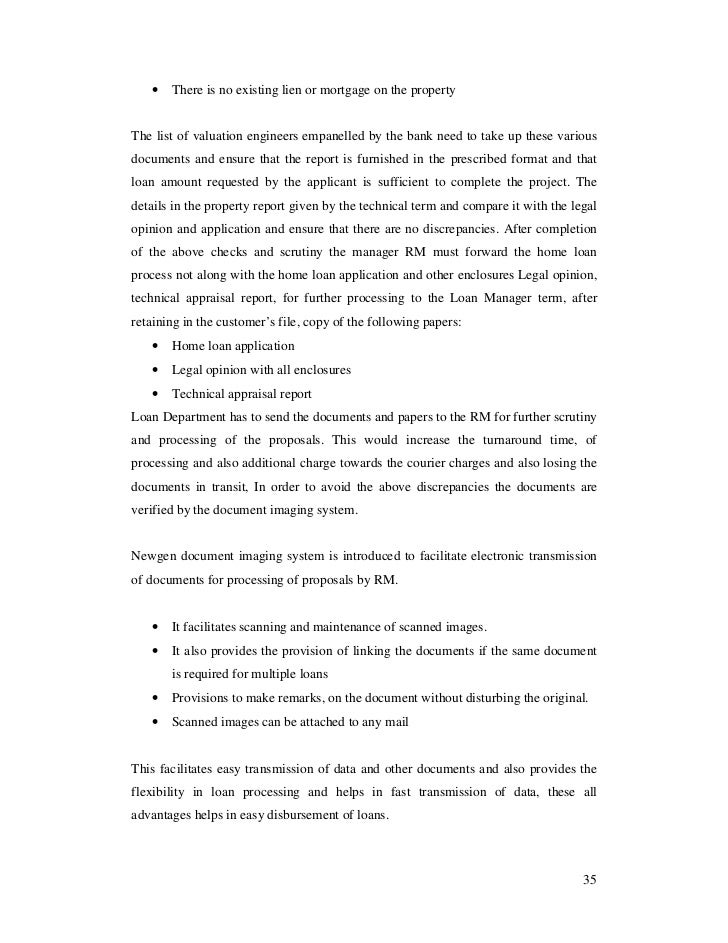 • There is no existing lien or mortgage on the property

The list of valuation engineers empanelled by the bank need to take up these various documents and ensure that the report is furnished in the prescribed format and that loan amount requested by the applicant is sufficient to complete the project. The details in the property report given by the technical term and compare it with the legal opinion and application and ensure that there are no discrepancies. After completion of the above checks and scrutiny the manager RM must forward the home loan process not along with the home loan application and other enclosures Legal opinion, technical appraisal report, for further processing to the Loan Manager term, after retaining in the customer's file, copy of the following papers:

• Home loan application
• Legal opinion with all enclosures
• Technical appraisal report

Loan Department has to send the documents and papers to the RM for further scrutiny and processing of the proposals. This would increase the turnaround time, of processing and also additional charge towards the courier charges and also losing the documents in transit, In order to avoid the above discrepancies the documents are verified by the document imaging system.

Newgen document imaging system is introduced to facilitate electronic transmission of documents for processing of proposals by RM.

• It facilitates scanning and maintenance of scanned images.
• It also provides the provision of linking the documents if the same document is required for multiple loans
• Provisions to make remarks, on the document without disturbing the original.
• Scanned images can be attached to any mail

This facilitates easy transmission of data and other documents and also provides the flexibility in loan processing and helps in fast transmission of data, these all advantages helps in easy disbursement of loans.

35